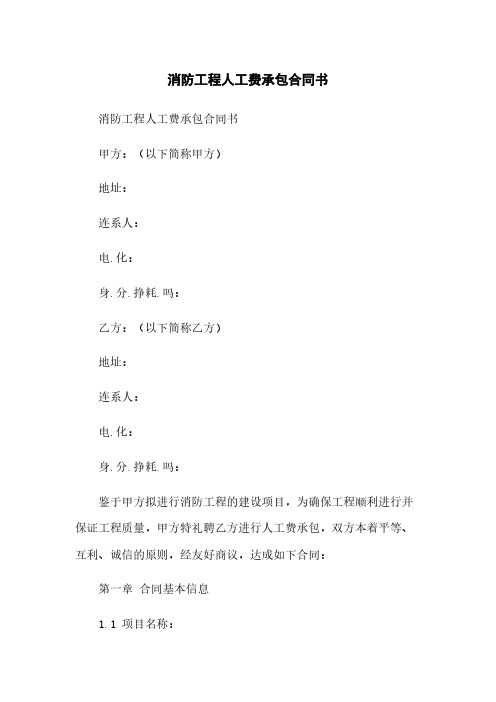 消防工程人工费承包合同书

消防工程人工费承包合同书

甲方：（以下简称甲方）

地址：

连系人：

电.化：

身.分.挣耗.吗：

乙方：（以下简称乙方）

地址：

连系人：

电.化：

身.分.挣耗.吗：

鉴于甲方拟进行消防工程的建设项目，为确保工程顺利进行并保证工程质量，甲方特礼聘乙方进行人工费承包，双方本着平等、互利、诚信的原则，经友好商议，达成如下合同：

第一章 合同基本信息

1.1 项目名称：